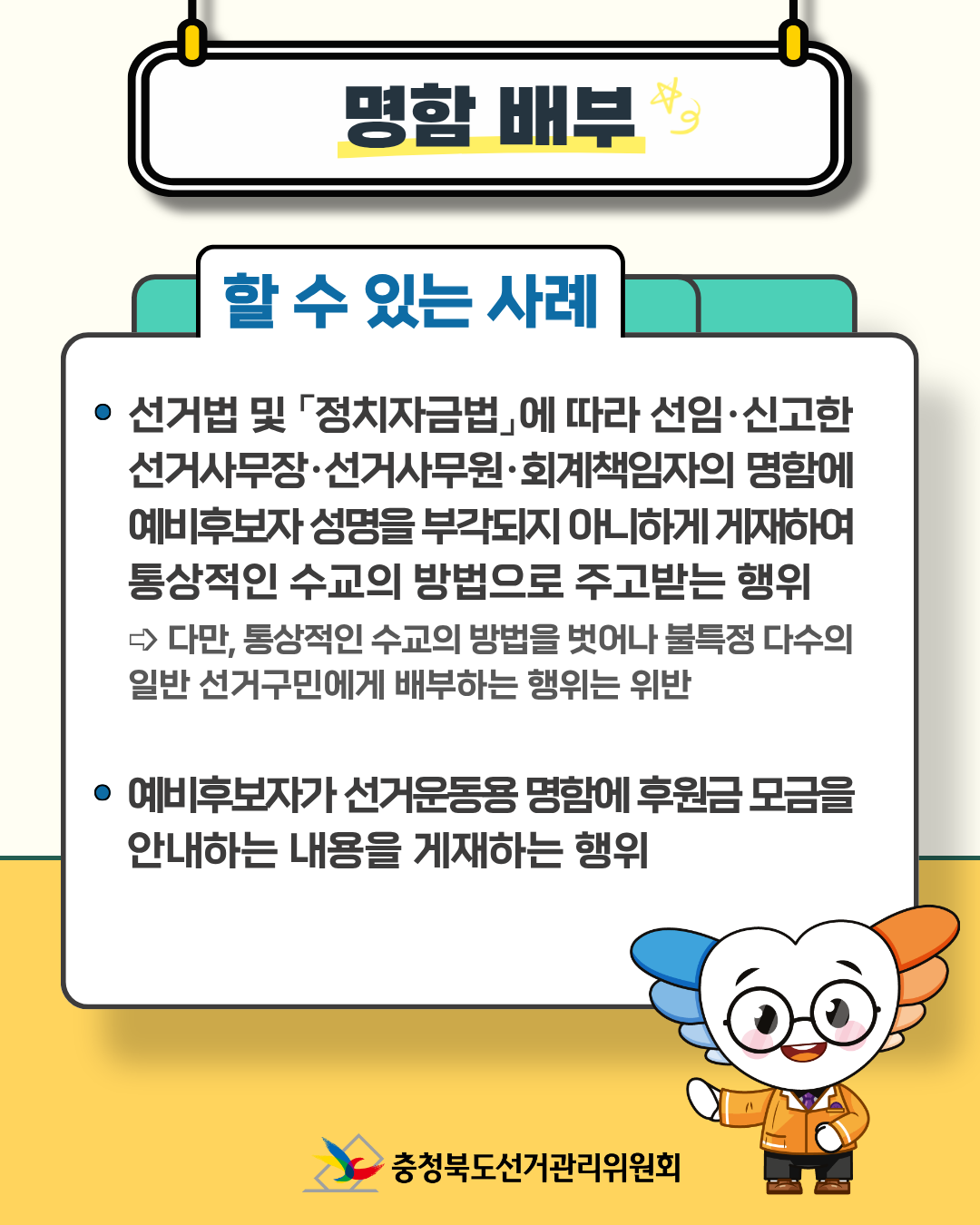 명함 배부

할 수 있는 사례

• 선거법 및 「정치자금법」에 따라 선임·신고한 선거사무장·선거사무원·회계책임자의 명함에 예비후보자 성명을 부각되지 아니하게 게재하여 통상적인 수교의 방법으로 주고받는 행위

⇨ 다만, 통상적인 수교의 방법을 벗어나 불특정 다수의 일반 선거구민에게 배부하는 행위는 위반

• 예비후보자가 선거운동용 명함에 후원금 모금을 안내하는 내용을 게재하는 행위

충청북도선거관리위원회